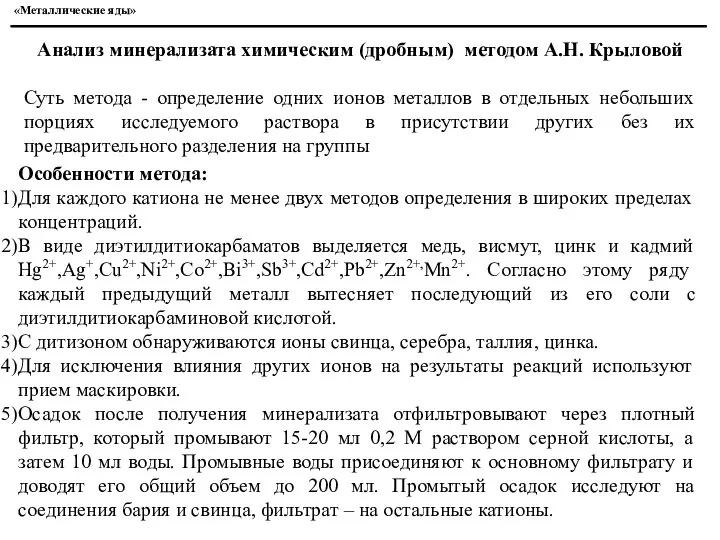 «Металлические яды»

Анализ минерализата химическим (дробным) методом А.Н. Крыловой

Суть метода - определение одних ионов металлов в отдельных небольших порциях исследуемого раствора в присутствии других без их предварительного разделения на группы

Особенности метода:

1)Для каждого катиона не менее двух методов определения в широких пределах концентраций.

2)В виде диэтилдитиокарбаматов выделяется медь, висмут, цинк и кадмий $Hg^{2+}$,$Ag^{+}$,$Cu^{2+}$,$Ni^{2+}$,$Co^{2+}$,$Bi^{3+}$,$Sb^{3+}$,$Cd^{2+}$,$Pb^{2+}$,$Zn^{2+}$,$Mn^{2+}$. Согласно этому ряду каждый предыдущий металл вытесняет последующий из его соли с диэтилдитиокарбаминовой кислотой.

3)С дитизоном обнаруживаются ионы свинца, серебра, таллия, цинка.

4)Для исключения влияния других ионов на результаты реакций используют прием маскировки.

5)Осадок после получения минерализата отфильтровывают через плотный фильтр, который промывают 15-20 мл 0,2 М раствором серной кислоты, а затем 10 мл воды. Промывные воды присоединяют к основному фильтрату и доводят его общий объем до 200 мл. Промытый осадок исследуют на соединения бария и свинца, фильтрат – на остальные катионы.